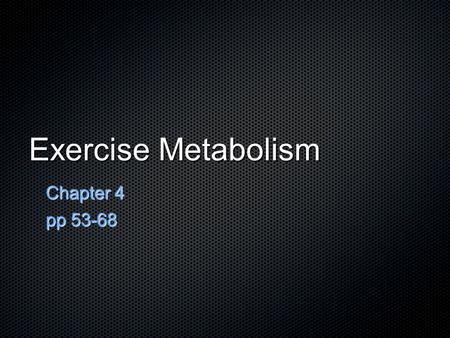 Exercise Metabolism

Chapter 4
pp 53-68